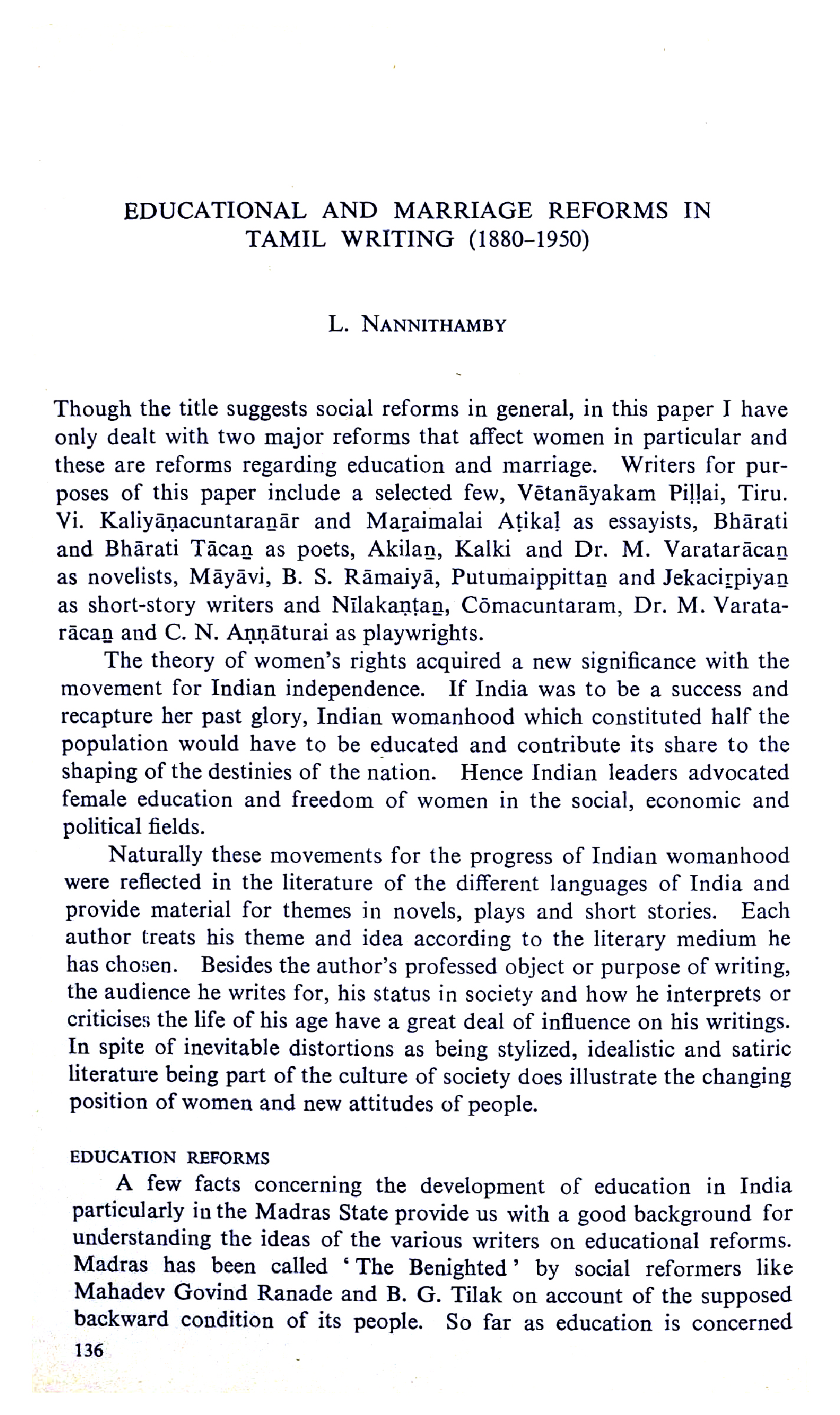 EDUCATIONAL AND MARRIAGE REFORMS IN TAMIL WRITING (1880–1950)

L. NANNITHAMBY

Though the title suggests social reforms in general, in this paper I have only dealt with two major reforms that affect women in particular and these are reforms regarding education and marriage. Writers for purposes of this paper include a selected few, Vētanāyakam Piḷḷai, Tiru. Vi. Kaliyāṇacuntaraṉār and Maṟaimalai Aṭikaḷ as essayists, Bhārati and Bhārati Tācaṉ as poets, Akilaṉ, Kalki and Dr. M. Varatarācaṉ as novelists, Māyāvi, B. S. Rāmaiyā, Putumaippittaṉ and Jekaciṟpiyaṉ as short-story writers and Nīlakaṇṭaṉ, Cōmacuntaram, Dr. M. Varatarācaṉ and C. N. Aṇṇāturai as playwrights.

The theory of women's rights acquired a new significance with the movement for Indian independence. If India was to be a success and recapture her past glory, Indian womanhood which constituted half the population would have to be educated and contribute its share to the shaping of the destinies of the nation. Hence Indian leaders advocated female education and freedom of women in the social, economic and political fields.

Naturally these movements for the progress of Indian womanhood were reflected in the literature of the different languages of India and provide material for themes in novels, plays and short stories. Each author treats his theme and idea according to the literary medium he has chosen. Besides the author's professed object or purpose of writing, the audience he writes for, his status in society and how he interprets or criticises the life of his age have a great deal of influence on his writings. In spite of inevitable distortions as being stylized, idealistic and satiric literature being part of the culture of society does illustrate the changing position of women and new attitudes of people.

EDUCATION REFORMS

A few facts concerning the development of education in India particularly in the Madras State provide us with a good background for understanding the ideas of the various writers on educational reforms. Madras has been called 'The Benighted' by social reformers like Mahadev Govind Ranade and B. G. Tilak on account of the supposed backward condition of its people. So far as education is concerned

136